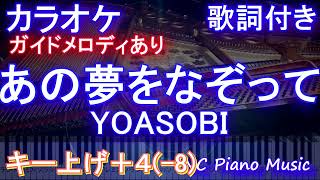 カラオケ

歌詞付き

ガイドメロディあり

あの夢をなぞって

YOASOBI

キー上げ＋4(−8)

C Piano Music